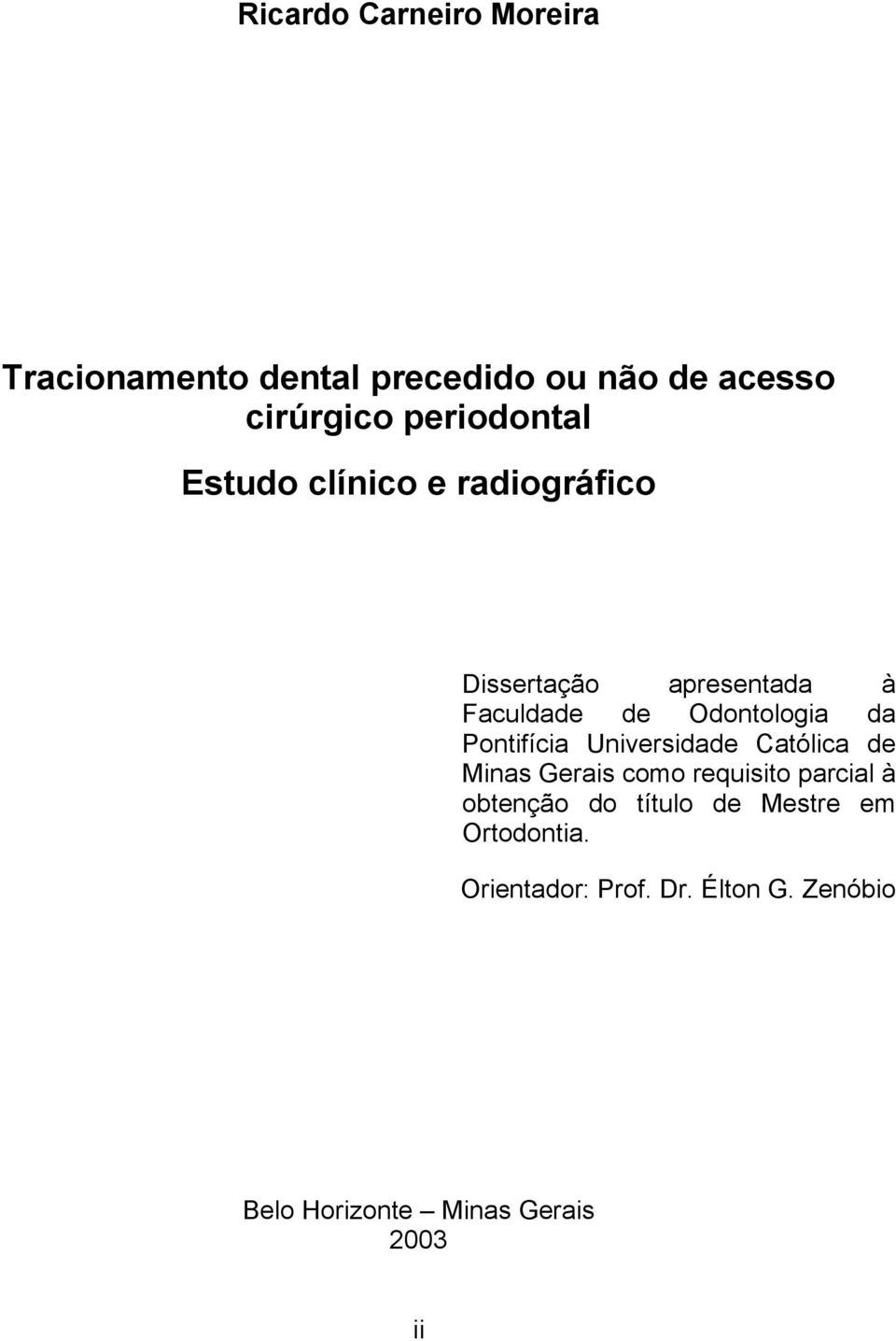 Ricardo Carneiro Moreira

Tracionamento dental precedido ou não de acesso cirúrgico periodontal

Estudo clínico e radiográfico

Dissertação apresentada à Faculdade de Odontologia da Pontifícia Universidade Católica de Minas Gerais como requisito parcial à obtenção do título de Mestre em Ortodontia.

Orientador: Prof. Dr. Élton G. Zenóbio

Belo Horizonte – Minas Gerais
2003

ii